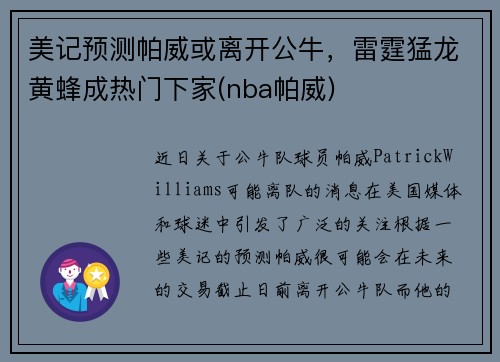 美记预测帕威或离开公牛，雷霆猛龙黄蜂成热门下家(nba帕威)

近日关于公牛队球员帕威PatrickWilliams可能离队的消息在美国媒体和球迷中引发了广泛的关注根据一些美记的预测帕威很可能会在未来的交易截止日前离开公牛队而他的